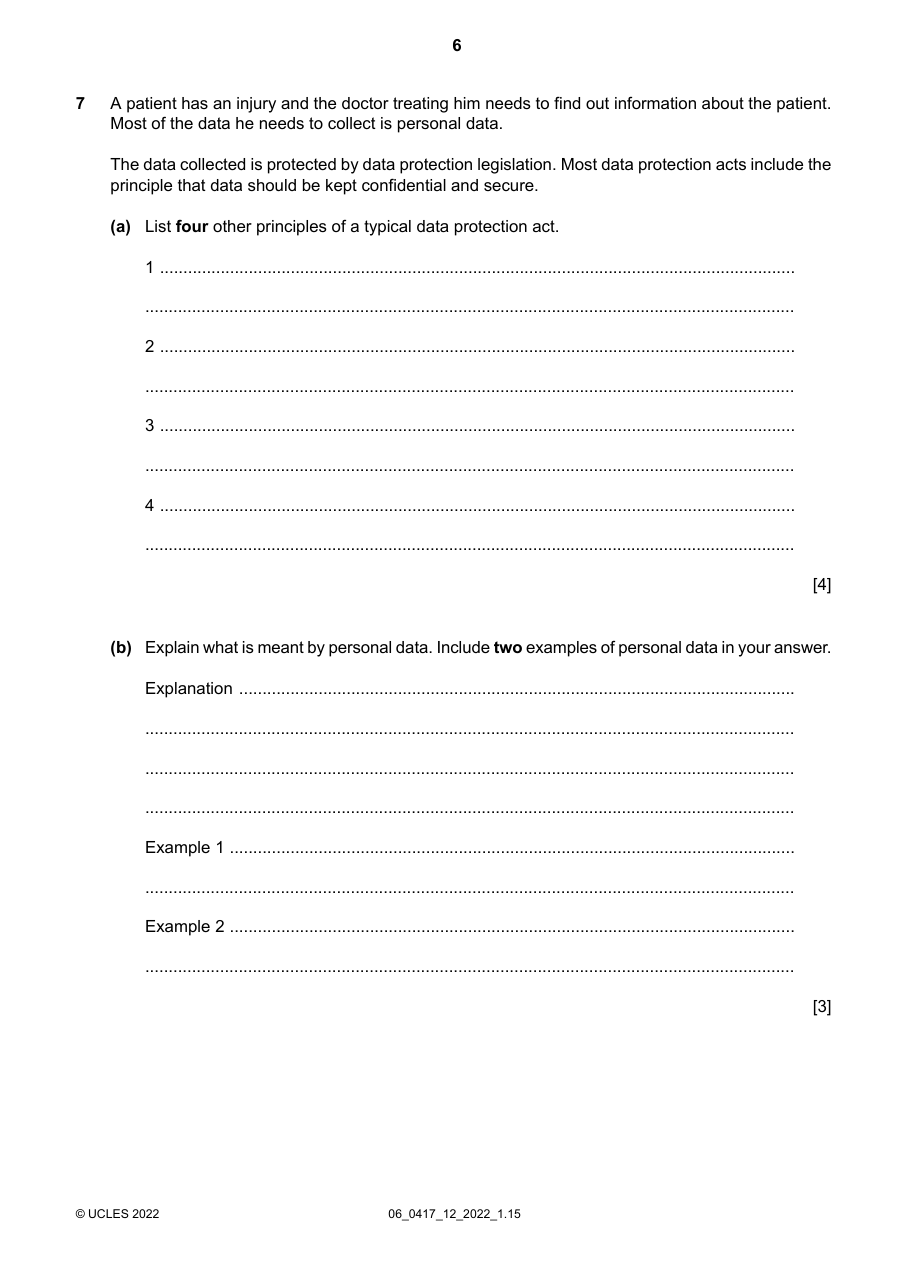 6

7 A patient has an injury and the doctor treating him needs to find out information about the patient. Most of the data he needs to collect is personal data.

The data collected is protected by data protection legislation. Most data protection acts include the principle that data should be kept confidential and secure.

(a) List four other principles of a typical data protection act.

1 ____

____

2 ____

____

3 ____

____

4 ____

____

[4]

(b) Explain what is meant by personal data. Include two examples of personal data in your answer.

Explanation ____

____

____

____

Example 1 ____

____

Example 2 ____

____

[3]

© UCLES 2022 06_0417_12_2022_1.15